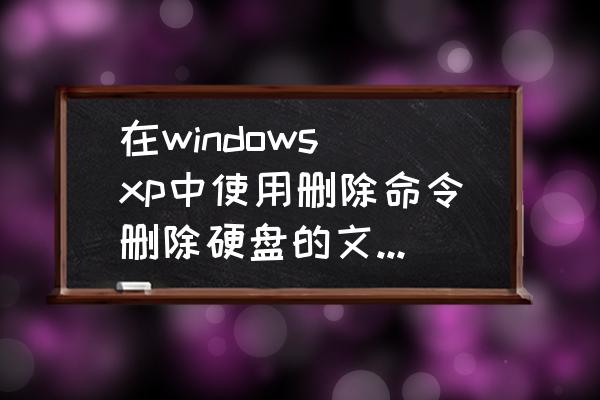 在windows xp中使用删除命令删除硬盘的文...